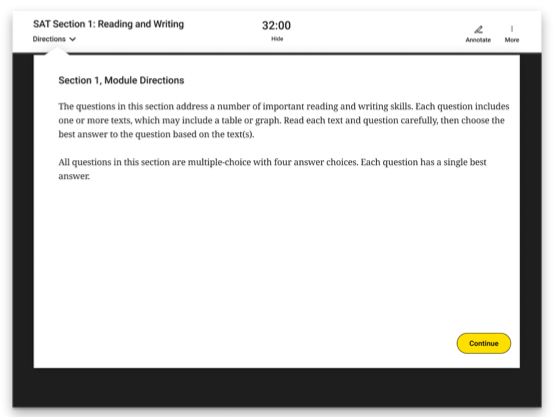 SAT Section 1: Reading and Writing
Directions

32:00
Hide

Annotate
More

Section 1, Module Directions

The questions in this section address a number of important reading and writing skills. Each question includes one or more texts, which may include a table or graph. Read each text and question carefully, then choose the best answer to the question based on the text(s).

All questions in this section are multiple-choice with four answer choices. Each question has a single best answer.

Continue